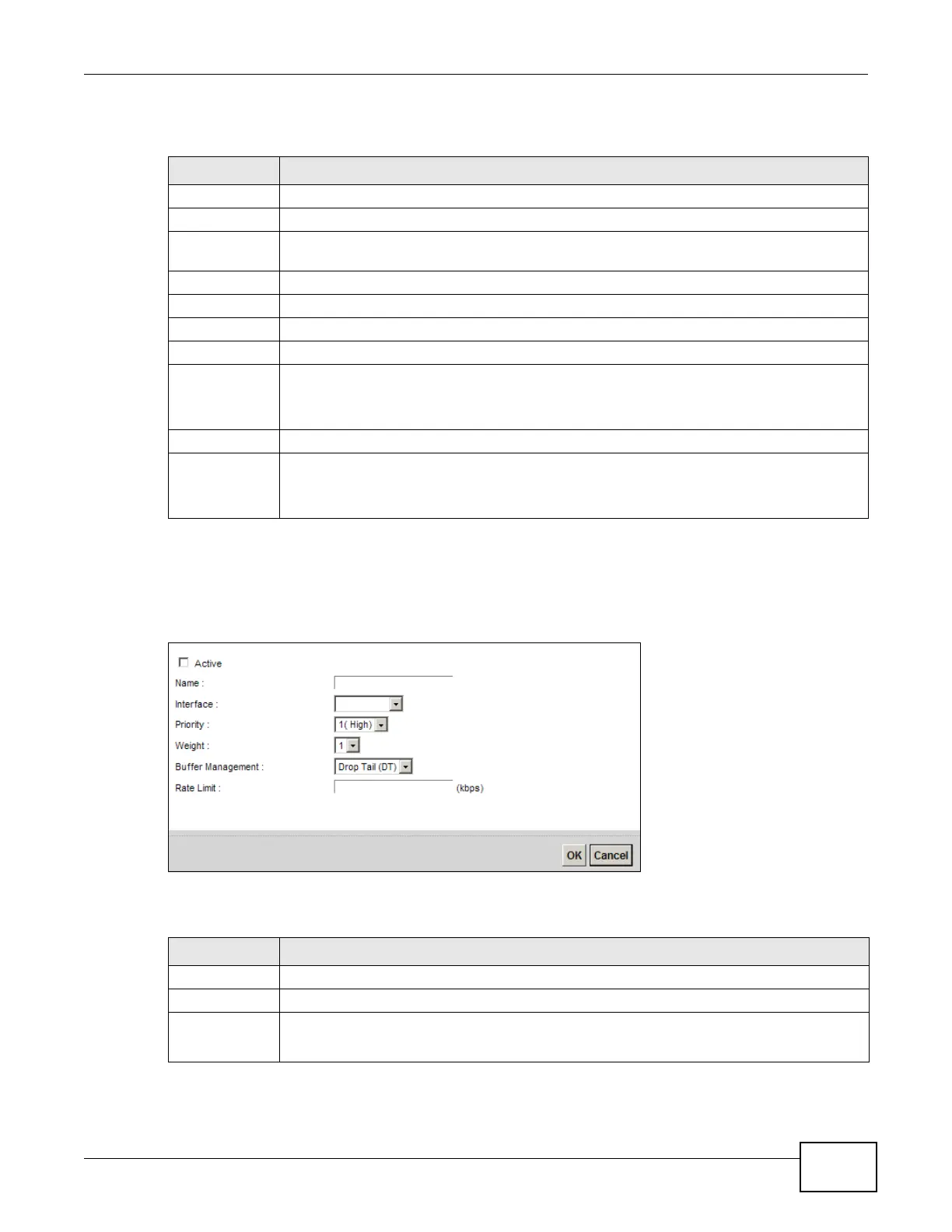 ☐ Active

Name :

Interface :

Priority : 1( High)

Weight : 1

Buffer Management : Drop Tail (DT)

Rate Limit : (kbps)

OK Cancel